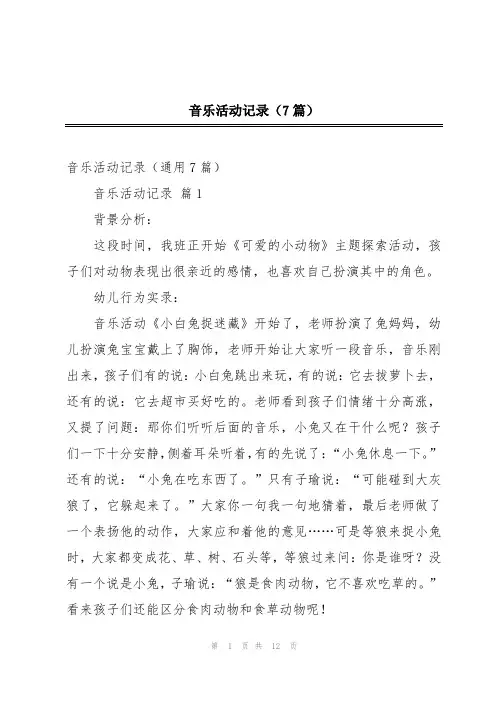 音乐活动记录（7篇）

音乐活动记录（通用7篇）

音乐活动记录 篇1

背景分析：

这段时间，我班正开始《可爱的小动物》主题探索活动，孩子们对动物表现出很亲近的感情，也喜欢自己扮演其中的角色。

幼儿行为实录：

音乐活动《小白兔捉迷藏》开始了，老师扮演了兔妈妈，幼儿扮演兔宝宝戴上了胸饰，老师开始让大家听一段音乐，音乐刚出来，孩子们有的说：小白兔跳出来玩，有的说：它去拔萝卜去，还有的说：它去超市买好吃的。老师看到孩子们情绪十分高涨，又提了问题：那你们听听后面的音乐，小兔又在干什么呢？孩子们一下十分安静，侧着耳朵听着，有的先说了：“小兔休息一下。”还有的说：“小兔在吃东西了。”只有子瑜说：“可能碰到大灰狼了，它躲起来了。”大家你一句我一句地猜着，最后老师做了一个表扬他的动作，大家应和着他的意见……可是等狼来捉小兔时，大家都变成花、草、树、石头等，等狼过来问：你是谁呀？没有一个说是小兔，子瑜说：“狼是食肉动物，它不喜欢吃草的。”看来孩子们还能区分食肉动物和食草动物呢！

第 1 页 共 12 页